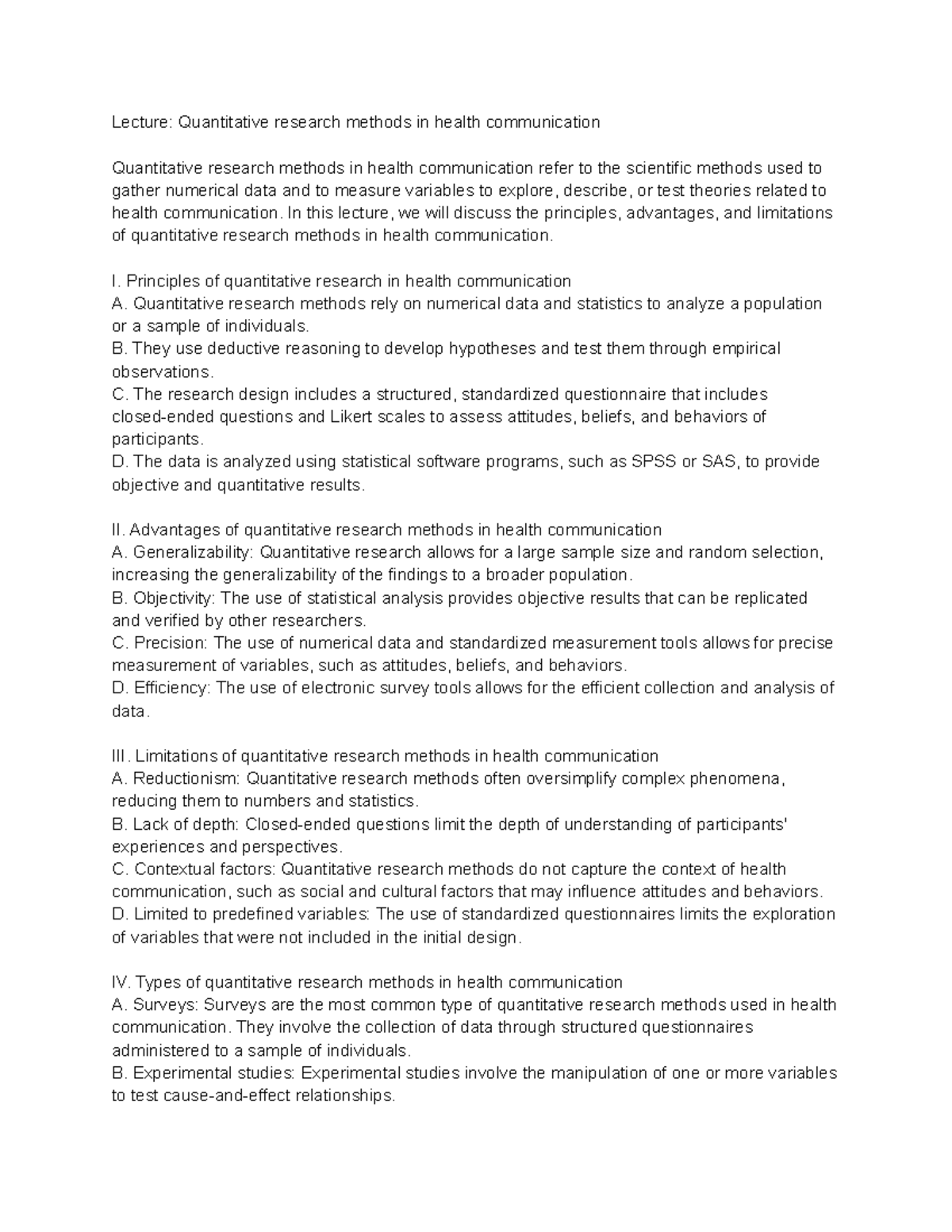 Lecture: Quantitative research methods in health communication

Quantitative research methods in health communication refer to the scientific methods used to gather numerical data and to measure variables to explore, describe, or test theories related to health communication. In this lecture, we will discuss the principles, advantages, and limitations of quantitative research methods in health communication.

I. Principles of quantitative research in health communication
A. Quantitative research methods rely on numerical data and statistics to analyze a population or a sample of individuals.
B. They use deductive reasoning to develop hypotheses and test them through empirical observations.
C. The research design includes a structured, standardized questionnaire that includes closed-ended questions and Likert scales to assess attitudes, beliefs, and behaviors of participants.
D. The data is analyzed using statistical software programs, such as SPSS or SAS, to provide objective and quantitative results.

II. Advantages of quantitative research methods in health communication
A. Generalizability: Quantitative research allows for a large sample size and random selection, increasing the generalizability of the findings to a broader population.
B. Objectivity: The use of statistical analysis provides objective results that can be replicated and verified by other researchers.
C. Precision: The use of numerical data and standardized measurement tools allows for precise measurement of variables, such as attitudes, beliefs, and behaviors.
D. Efficiency: The use of electronic survey tools allows for the efficient collection and analysis of data.

III. Limitations of quantitative research methods in health communication
A. Reductionism: Quantitative research methods often oversimplify complex phenomena, reducing them to numbers and statistics.
B. Lack of depth: Closed-ended questions limit the depth of understanding of participants' experiences and perspectives.
C. Contextual factors: Quantitative research methods do not capture the context of health communication, such as social and cultural factors that may influence attitudes and behaviors.
D. Limited to predefined variables: The use of standardized questionnaires limits the exploration of variables that were not included in the initial design.

IV. Types of quantitative research methods in health communication
A. Surveys: Surveys are the most common type of quantitative research methods used in health communication. They involve the collection of data through structured questionnaires administered to a sample of individuals.
B. Experimental studies: Experimental studies involve the manipulation of one or more variables to test cause-and-effect relationships.